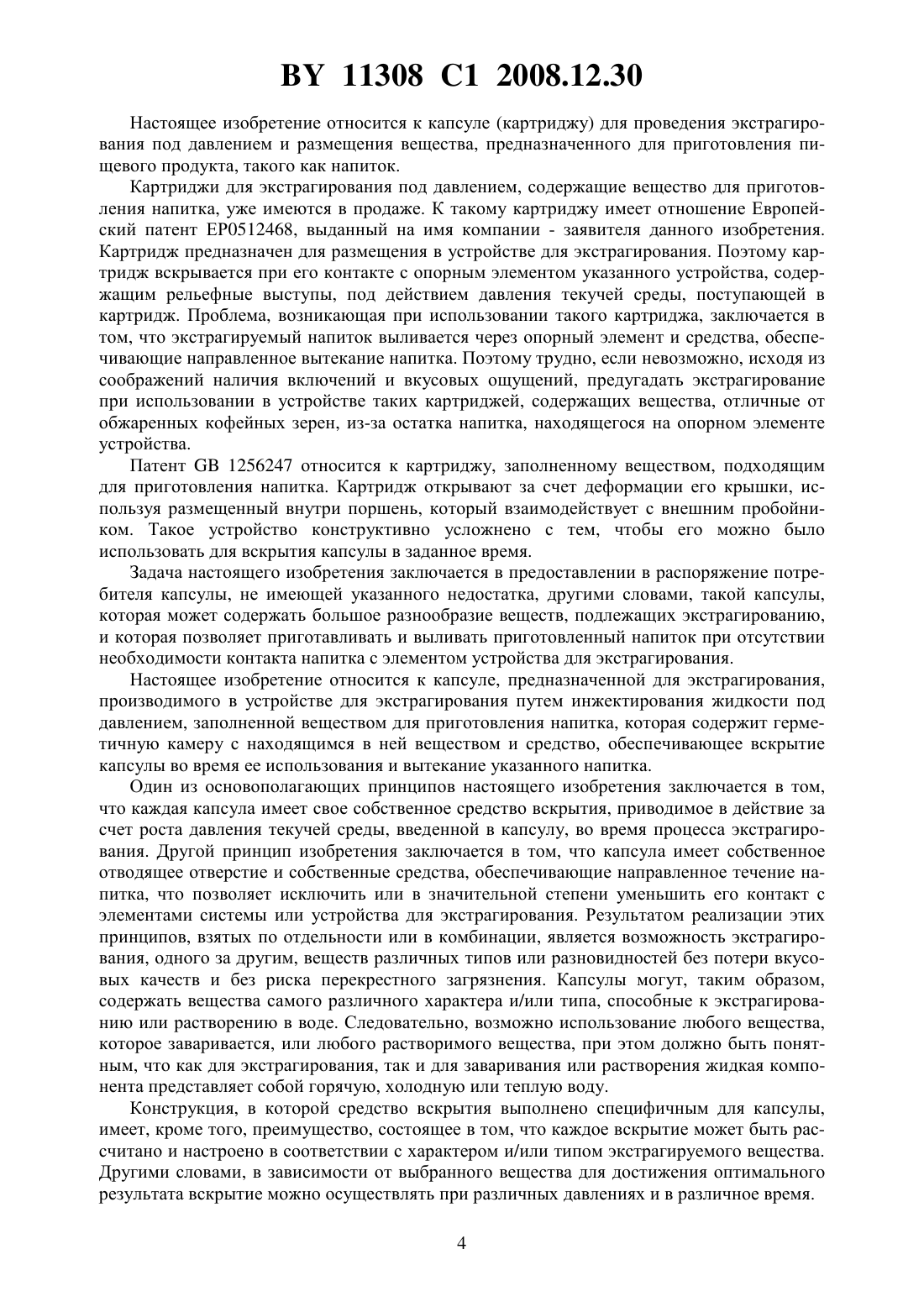 BY 11308 C1 2008.12.30

Настоящее изобретение относится к капсуле (картриджу) для проведения экстрагирования под давлением и размещения вещества, предназначенного для приготовления пищевого продукта, такого как напиток.

Картриджи для экстрагирования под давлением, содержащие вещество для приготовления напитка, уже имеются в продаже. К такому картриджу имеет отношение Европейский патент EP0512468, выданный на имя компании - заявителя данного изобретения. Картридж предназначен для размещения в устройстве для экстрагирования. Поэтому картридж вскрывается при его контакте с опорным элементом указанного устройства, содержащим рельефные выступы, под действием давления текучей среды, поступающей в картридж. Проблема, возникающая при использовании такого картриджа, заключается в том, что экстрагируемый напиток выливается через опорный элемент и средства, обеспечивающие направленное вытекание напитка. Поэтому трудно, если невозможно, исходя из соображений наличия включений и вкусовых ощущений, предугадать экстрагирование при использовании в устройстве таких картриджей, содержащих вещества, отличные от обжаренных кофейных зерен, из-за остатка напитка, находящегося на опорном элементе устройства.

Патент GB 1256247 относится к картриджу, заполненному веществом, подходящим для приготовления напитка. Картридж открывают за счет деформации его крышки, используя размещенный внутри поршень, который взаимодействует с внешним пробойником. Такое устройство конструктивно усложнено с тем, чтобы его можно было использовать для вскрытия капсулы в заданное время.

Задача настоящего изобретения заключается в предоставлении в распоряжение потребителя капсулы, не имеющей указанного недостатка, другими словами, такой капсулы, которая может содержать большое разнообразие веществ, подлежащих экстрагированию, и которая позволяет приготавливать и выливать приготовленный напиток при отсутствии необходимости контакта напитка с элементом устройства для экстрагирования.

Настоящее изобретение относится к капсуле, предназначенной для экстрагирования, производимого в устройстве для экстрагирования путем инжектирования жидкости под давлением, заполненной веществом для приготовления напитка, которая содержит герметичную камеру с находящимся в ней веществом и средство, обеспечивающее вскрытие капсулы во время ее использования и вытекание указанного напитка.

Один из основополагающих принципов настоящего изобретения заключается в том, что каждая капсула имеет свое собственное средство вскрытия, приводимое в действие за счет роста давления текучей среды, введенной в капсулу, во время процесса экстрагирования. Другой принцип изобретения заключается в том, что капсула имеет собственное отводящее отверстие и собственные средства, обеспечивающие направленное течение напитка, что позволяет исключить или в значительной степени уменьшить его контакт с элементами системы или устройства для экстрагирования. Результатом реализации этих принципов, взятых по отдельности или в комбинации, является возможность экстрагирования, одного за другим, веществ различных типов или разновидностей без потери вкусовых качеств и без риска перекрестного загрязнения. Капсулы могут, таким образом, содержать вещества самого различного характера и/или типа, способные к экстрагированию или растворению в воде. Следовательно, возможно использование любого вещества, которое заваривается, или любого растворимого вещества, при этом должно быть понятным, что как для экстрагирования, так и для заваривания или растворения жидкая компонента представляет собой горячую, холодную или теплую воду.

Конструкция, в которой средство вскрытия выполнено специфичным для капсулы, имеет, кроме того, преимущество, состоящее в том, что каждое вскрытие может быть рассчитано и настроено в соответствии с характером и/или типом экстрагируемого вещества. Другими словами, в зависимости от выбранного вещества для достижения оптимального результата вскрытие можно осуществлять при различных давлениях и в различное время.

4